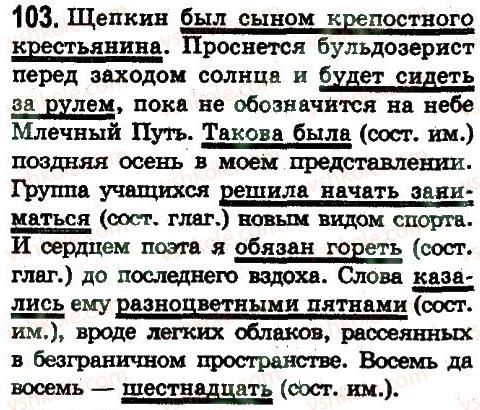 103. Щепкин был сыном крепостного крестьянина. Проснется бульдозерист перед заходом солнца и будет сидеть за рулем, пока не обозначится на небе Млечный Путь. Такова была (сост. им.) поздняя осень в моем представлении. Группа учащихся решила начать заниматься (сост. глаг.) новым видом спорта. И сердцем поэта я обязан гореть (сост. глаг.) до последнего вздоха. Слова казались ему разноцветными пятнами (сост. им.), вроде легких облаков, рассеянных в безграничном пространстве. Восемь да восемь — шестнадцать (сост. им.).